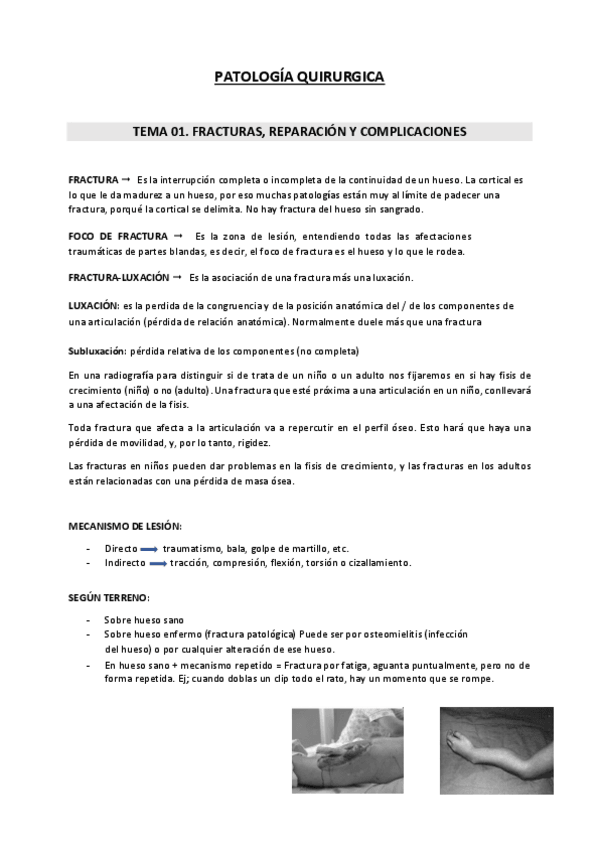 PATOLOGÍA QUIRURGICA

TEMA 01. FRACTURAS, REPARACIÓN Y COMPLICACIONES

FRACTURA → Es la interrupción completa o incompleta de la continuidad de un hueso. La cortical es lo que le da madurez a un hueso, por eso muchas patologías están muy al límite de padecer una fractura, porqué la cortical se delimita. No hay fractura del hueso sin sangrado.

FOCO DE FRACTURA → Es la zona de lesión, entendiendo todas las afectaciones traumáticas de partes blandas, es decir, el foco de fractura es el hueso y lo que le rodea.

FRACTURA-LUXACIÓN → Es la asociación de una fractura más una luxación.

LUXACIÓN: es la perdida de la congruencia y de la posición anatómica del / de los componentes de una articulación (pérdida de relación anatómica). Normalmente duele más que una fractura

Subluxación: pérdida relativa de los componentes (no completa)

En una radiografía para distinguir si de trata de un niño o un adulto nos fijaremos en si hay fisis de crecimiento (niño) o no (adulto). Una fractura que esté próxima a una articulación en un niño, conllevará a una afectación de la fisis.

Toda fractura que afecta a la articulación va a repercutir en el perfil óseo. Esto hará que haya una pérdida de movilidad, y, por lo tanto, rigidez.

Las fracturas en niños pueden dar problemas en la fisis de crecimiento, y las fracturas en los adultos están relacionadas con una pérdida de masa ósea.

MECANISMO DE LESIÓN:

- Directo → traumatismo, bala, golpe de martillo, etc.
- Indirecto → tracción, compresión, flexión, torsión o cizallamiento.

SEGÚN TERRENO:

- Sobre hueso sano
- Sobre hueso enfermo (fractura patológica) Puede ser por osteomielitis (infección del hueso) o por cualquier alteración de ese hueso.
- En hueso sano + mecanismo repetido = Fractura por fatiga, aguanta puntualmente, pero no de forma repetida. Ej; cuando doblas un clip todo el rato, hay un momento que se rompe.